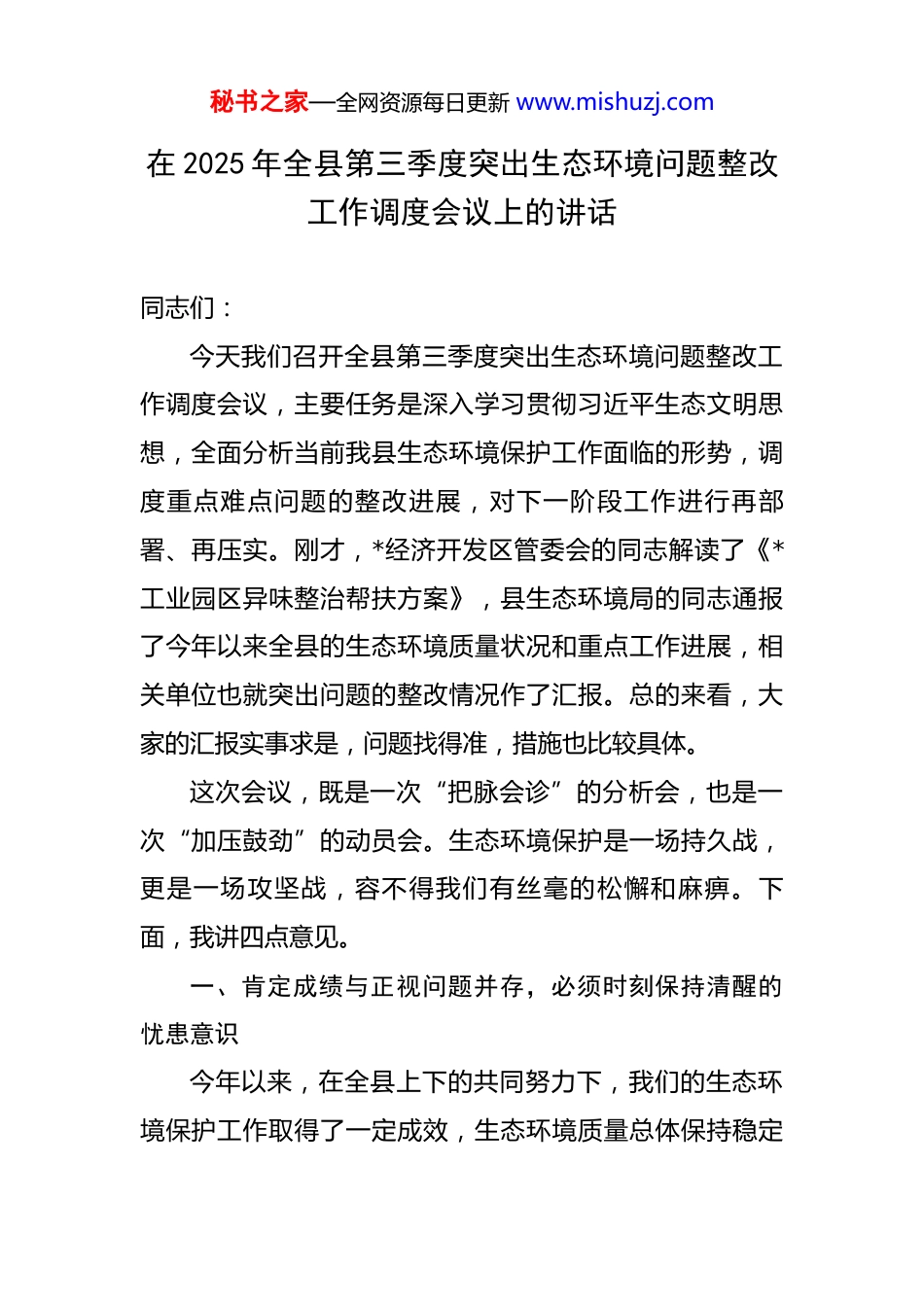 秘书之家—全网资源每日更新 www.mishuzj.com

在 2025 年全县第三季度突出生态环境问题整改工作调度会议上的讲话

同志们：

今天我们召开全县第三季度突出生态环境问题整改工作调度会议，主要任务是深入学习贯彻习近平生态文明思想，全面分析当前我县生态环境保护工作面临的形势，调度重点难点问题的整改进展，对下一阶段工作进行再部署、再压实。刚才，*经济开发区管委会的同志解读了《*工业园区异味整治帮扶方案》，县生态环境局的同志通报了今年以来全县的生态环境质量状况和重点工作进展，相关单位也就突出问题的整改情况作了汇报。总的来看，大家的汇报实事求是，问题找得准，措施也比较具体。

这次会议，既是一次“把脉会诊”的分析会，也是一次“加压鼓劲”的动员会。生态环境保护是一场持久战，更是一场攻坚战，容不得我们有丝毫的松懈和麻痹。下面，我讲四点意见。

一、肯定成绩与正视问题并存，必须时刻保持清醒的忧患意识

今年以来，在全县上下的共同努力下，我们的生态环境保护工作取得了一定成效，生态环境质量总体保持稳定